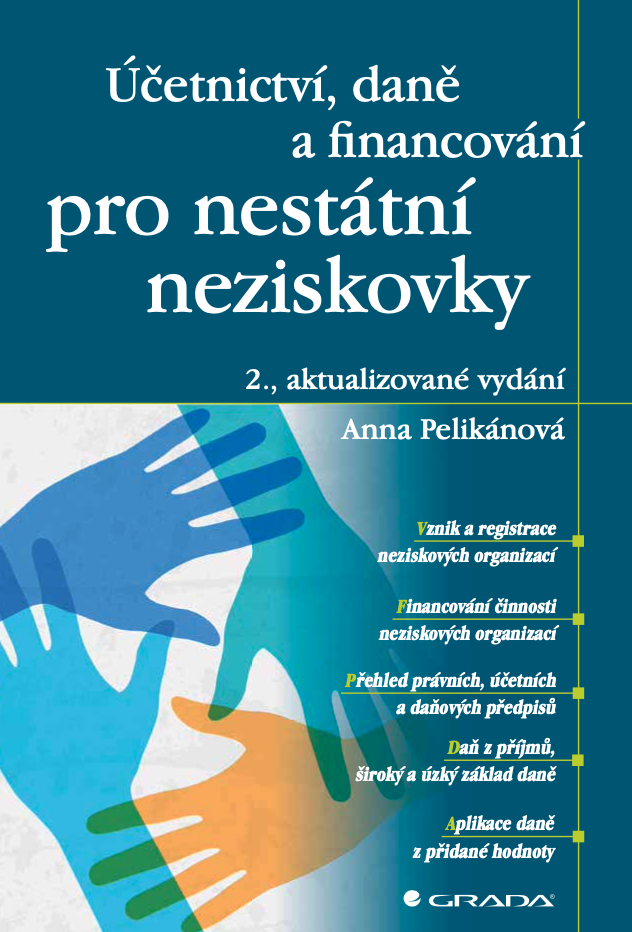 Účetnictví, daně a financování
pro nestátní neziskovky

2., aktualizované vydání

Anna Pelikánová

Vznik a registrace neziskových organizací

Financování činnosti neziskových organizací

Přehled právních, účetních a daňových předpisů

Daň z příjmů, široký a úzký základ daně

Aplikace daně z přidané hodnoty

GRADA